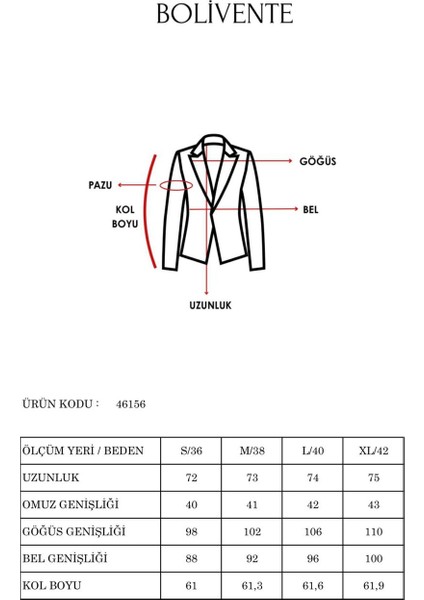 BOLİVENTE

GÖĞÜS

PAZU

KOL BOYU

BEL

UZUNLUK

ÜRÜN KODU : 46156

| ÖLÇÜM YERİ / BEDEN | S/36 | M/38 | L/40 | XL/42 |
|---|---|---|---|---|
| UZUNLUK | 72 | 73 | 74 | 75 |
| OMUZ GENİŞLİĞİ | 40 | 41 | 42 | 43 |
| GÖĞÜS GENİŞLİĞİ | 98 | 102 | 106 | 110 |
| BEL GENİŞLİĞİ | 88 | 92 | 96 | 100 |
| KOL BOYU | 61 | 61,3 | 61,6 | 61,9 |